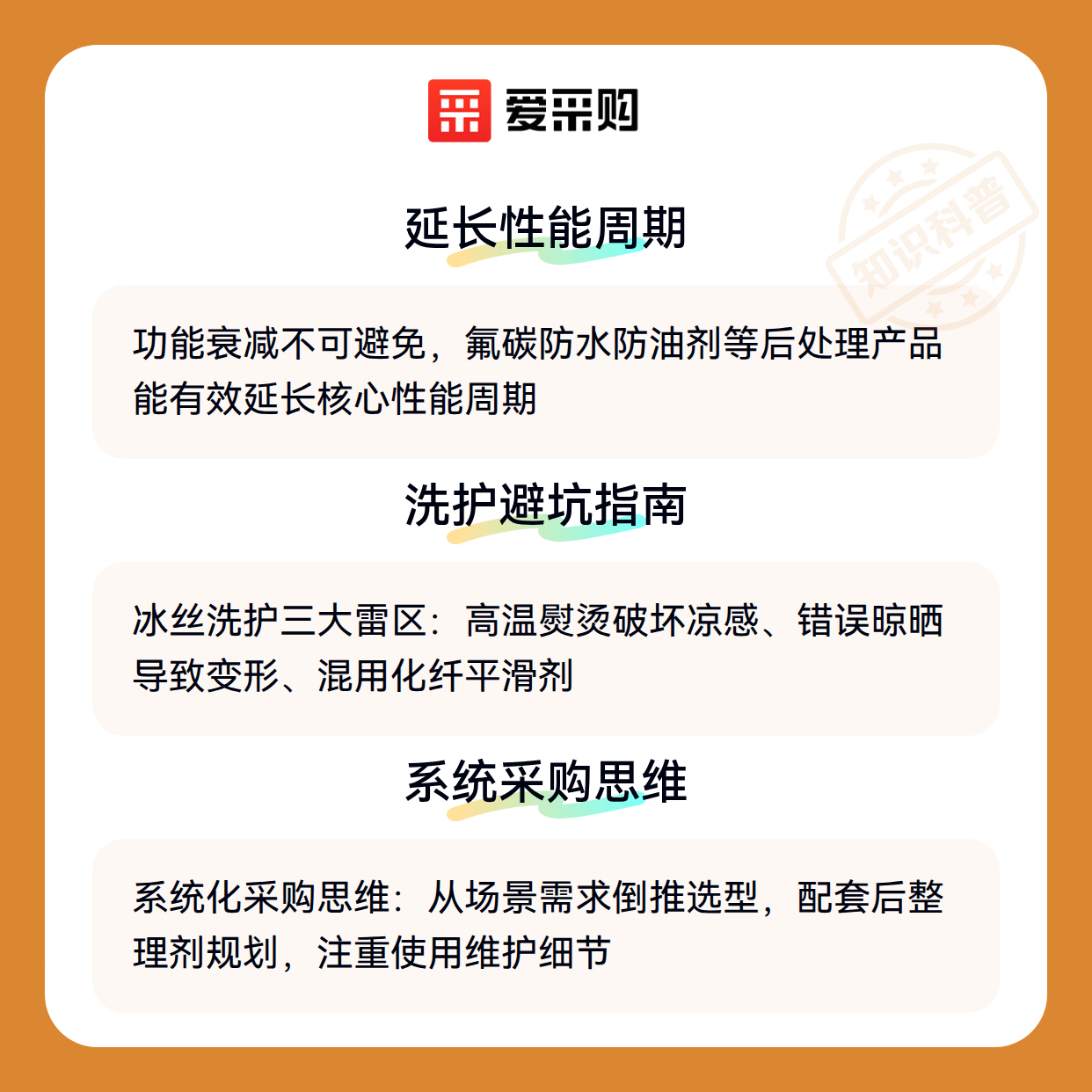 爱采购

延长性能周期

功能衰减不可避免，氟碳防水防油剂等后处理产品能有效延长核心性能周期

洗护避坑指南

冰丝洗护三大雷区：高温熨烫破坏凉感、错误晾晒导致变形、混用化纤平滑剂

系统采购思维

系统化采购思维：从场景需求倒推选型，配套后整理剂规划，注重使用维护细节

知识科普